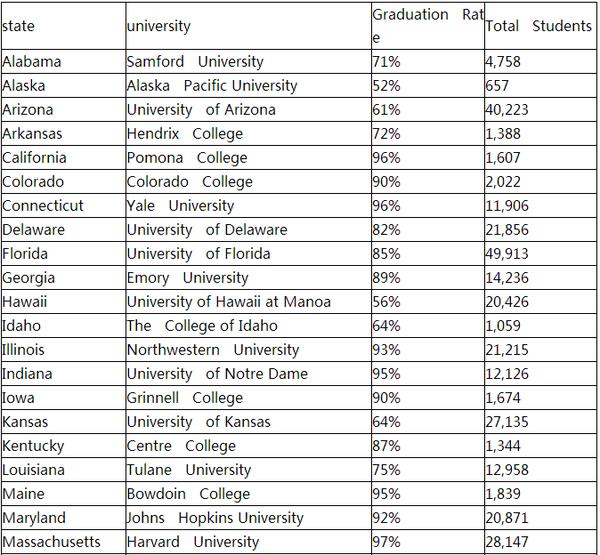 | state | university | Graduation Rate | Total Students |
|---|---|---|---|
| Alabama | Samford University | 71% | 4,758 |
| Alaska | Alaska Pacific University | 52% | 657 |
| Arizona | University of Arizona | 61% | 40,223 |
| Arkansas | Hendrix College | 72% | 1,388 |
| California | Pomona College | 96% | 1,607 |
| Colorado | Colorado College | 90% | 2,022 |
| Connecticut | Yale University | 96% | 11,906 |
| Delaware | University of Delaware | 82% | 21,856 |
| Florida | University of Florida | 85% | 49,913 |
| Georgia | Emory University | 89% | 14,236 |
| Hawaii | University of Hawaii at Manoa | 56% | 20,426 |
| Idaho | The College of Idaho | 64% | 1,059 |
| Illinois | Northwestern University | 93% | 21,215 |
| Indiana | University of Notre Dame | 95% | 12,126 |
| Iowa | Grinnell College | 90% | 1,674 |
| Kansas | University of Kansas | 64% | 27,135 |
| Kentucky | Centre College | 87% | 1,344 |
| Louisiana | Tulane University | 75% | 12,958 |
| Maine | Bowdoin College | 95% | 1,839 |
| Maryland | Johns Hopkins University | 92% | 20,871 |
| Massachusetts | Harvard University | 97% | 28,147 |